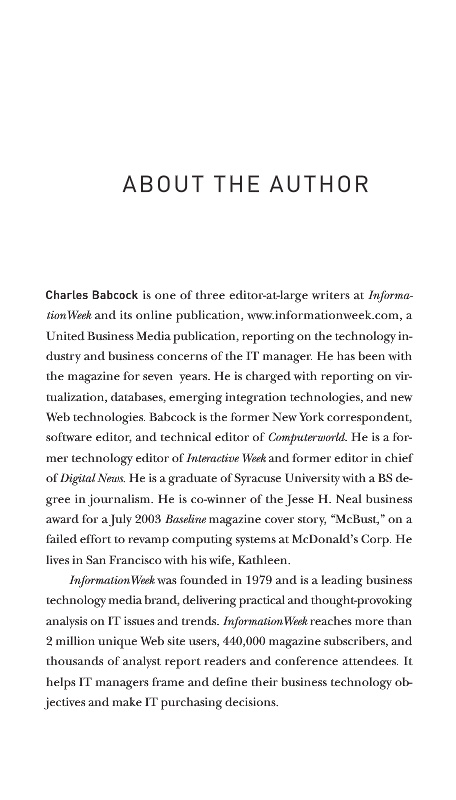 ABOUT THE AUTHOR

Charles Babcock is one of three editor-at-large writers at InformationWeek and its online publication, www.informationweek.com, a United Business Media publication, reporting on the technology industry and business concerns of the IT manager. He has been with the magazine for seven years. He is charged with reporting on virtualization, databases, emerging integration technologies, and new Web technologies. Babcock is the former New York correspondent, software editor, and technical editor of Computerworld. He is a former technology editor of Interactive Week and former editor in chief of Digital News. He is a graduate of Syracuse University with a BS degree in journalism. He is co-winner of the Jesse H. Neal business award for a July 2003 Baseline magazine cover story, "McBust," on a failed effort to revamp computing systems at McDonald's Corp. He lives in San Francisco with his wife, Kathleen.

InformationWeek was founded in 1979 and is a leading business technology media brand, delivering practical and thought-provoking analysis on IT issues and trends. InformationWeek reaches more than 2 million unique Web site users, 440,000 magazine subscribers, and thousands of analyst report readers and conference attendees. It helps IT managers frame and define their business technology objectives and make IT purchasing decisions.